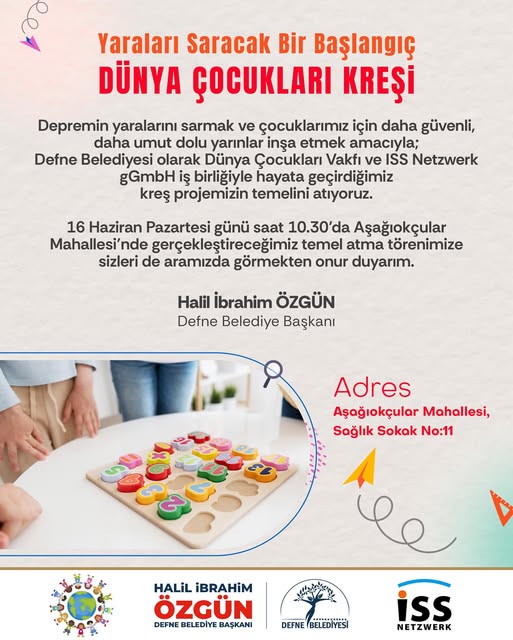 Yaraları Saracak Bir Başlangıç
DÜNYA ÇOCUKLARI KREŞİ

Depremin yaralarını sarmak ve çocuklarımız için daha güvenli, daha umut dolu yarınlar inşa etmek amacıyla; Defne Belediyesi olarak Dünya Çocukları Vakfı ve ISS Netzwerk gGmbH iş birliğiyle hayata geçirdiğimiz kreş projemizin temelini atıyoruz.

16 Haziran Pazartesi günü saat 10.30'da Aşağıokçular Mahallesi'nde gerçekleştireceğimiz temel atma törenimize sizleri de aramızda görmekten onur duyarım.

Halil İbrahim ÖZGÜN
Defne Belediye Başkanı

Adres
Aşağıokçular Mahallesi, Sağlık Sokak No:11

HALİL İBRAHİM
ÖZGÜN
DEFNE BELEDİYE BAŞKANI

DEFNE BELEDİYESİ

ISS
NETZWERK